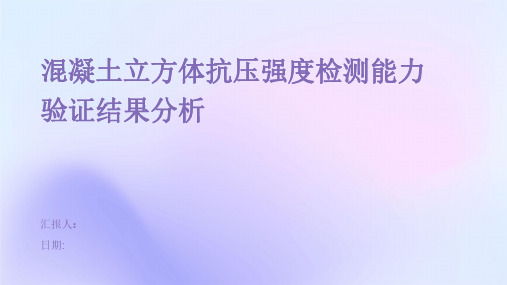 混凝土立方体抗压强度检测能力验证结果分析

汇报人:

日期: